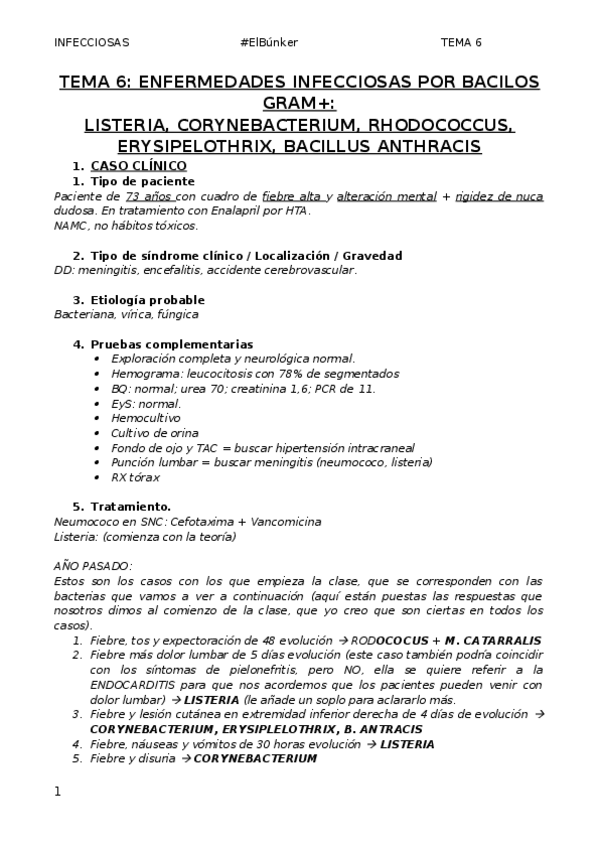 INFECCIOSAS #ElBúnker TEMA 6

TEMA 6: ENFERMEDADES INFECCIOSAS POR BACILOS GRAM+:
LISTERIA, CORYNEBACTERIUM, RHODOCOCCUS, ERYSIPELOTHRIX, BACILLUS ANTHRACIS

1. CASO CLÍNICO
1. Tipo de paciente
Paciente de 73 años con cuadro de fiebre alta y alteración mental + rigidez de nuca dudosa. En tratamiento con Enalapril por HTA.
NAMC, no hábitos tóxicos.

2. Tipo de síndrome clínico / Localización / Gravedad
DD: meningitis, encefalitis, accidente cerebrovascular.

3. Etiología probable
Bacteriana, vírica, fúngica

4. Pruebas complementarias
• Exploración completa y neurológica normal.
• Hemograma: leucocitosis con 78% de segmentados
• BQ: normal; urea 70; creatinina 1,6; PCR de 11.
• EyS: normal.
• Hemocultivo
• Cultivo de orina
• Fondo de ojo y TAC = buscar hipertensión intracraneal
• Punción lumbar = buscar meningitis (neumococo, listeria)
• RX tórax

5. Tratamiento.
Neumococo en SNC: Cefotaxima + Vancomicina
Listeria: (comienza con la teoría)

AÑO PASADO:
Estos son los casos con los que empieza la clase, que se corresponden con las bacterias que vamos a ver a continuación (aquí están puestas las respuestas que nosotros dimos al comienzo de la clase, que yo creo que son ciertas en todos los casos).
1. Fiebre, tos y expectoración de 48 evolución → RODOCOCUS + M. CATARRALIS
2. Fiebre más dolor lumbar de 5 días evolución (este caso también podría coincidir con los síntomas de pielonefritis, pero NO, ella se quiere referir a la ENDOCARDITIS para que nos acordemos que los pacientes pueden venir con dolor lumbar) → LISTERIA (le añade un soplo para aclararlo más.
3. Fiebre y lesión cutánea en extremidad inferior derecha de 4 días de evolución → CORYNEBACTERIUM, ERYSIPLELOTHRIX, B. ANTRACIS
4. Fiebre, náuseas y vómitos de 30 horas evolución → LISTERIA
5. Fiebre y disuria → CORYNEBACTERIUM

1